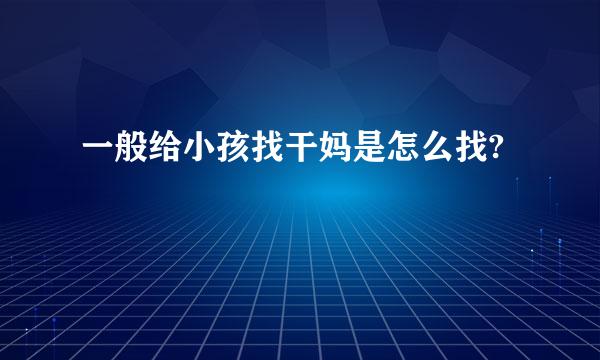 一般给小孩找干妈是怎么找?